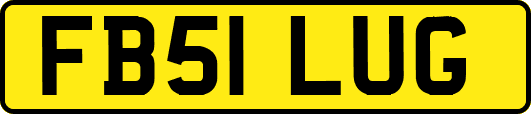 FB51 LUG